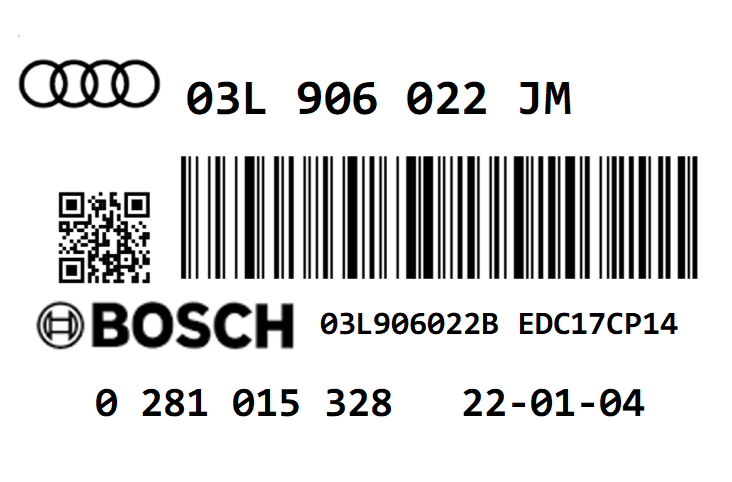 03L 906 022 JM

BOSCH 03L906022B EDC17CP14

0 281 015 328 22-01-04